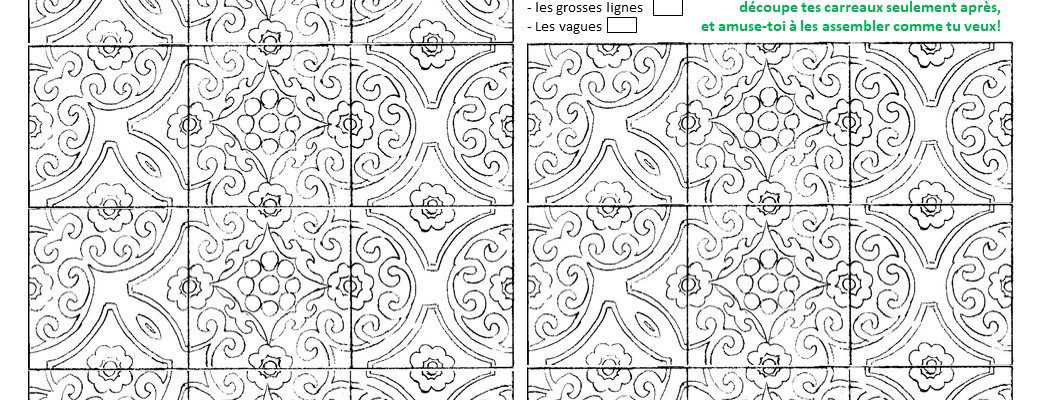 - les grosses lignes ☐
- Les vagues ☐

découpe tes carreaux seulement après,
et amuse-toi à les assembler comme tu veux!